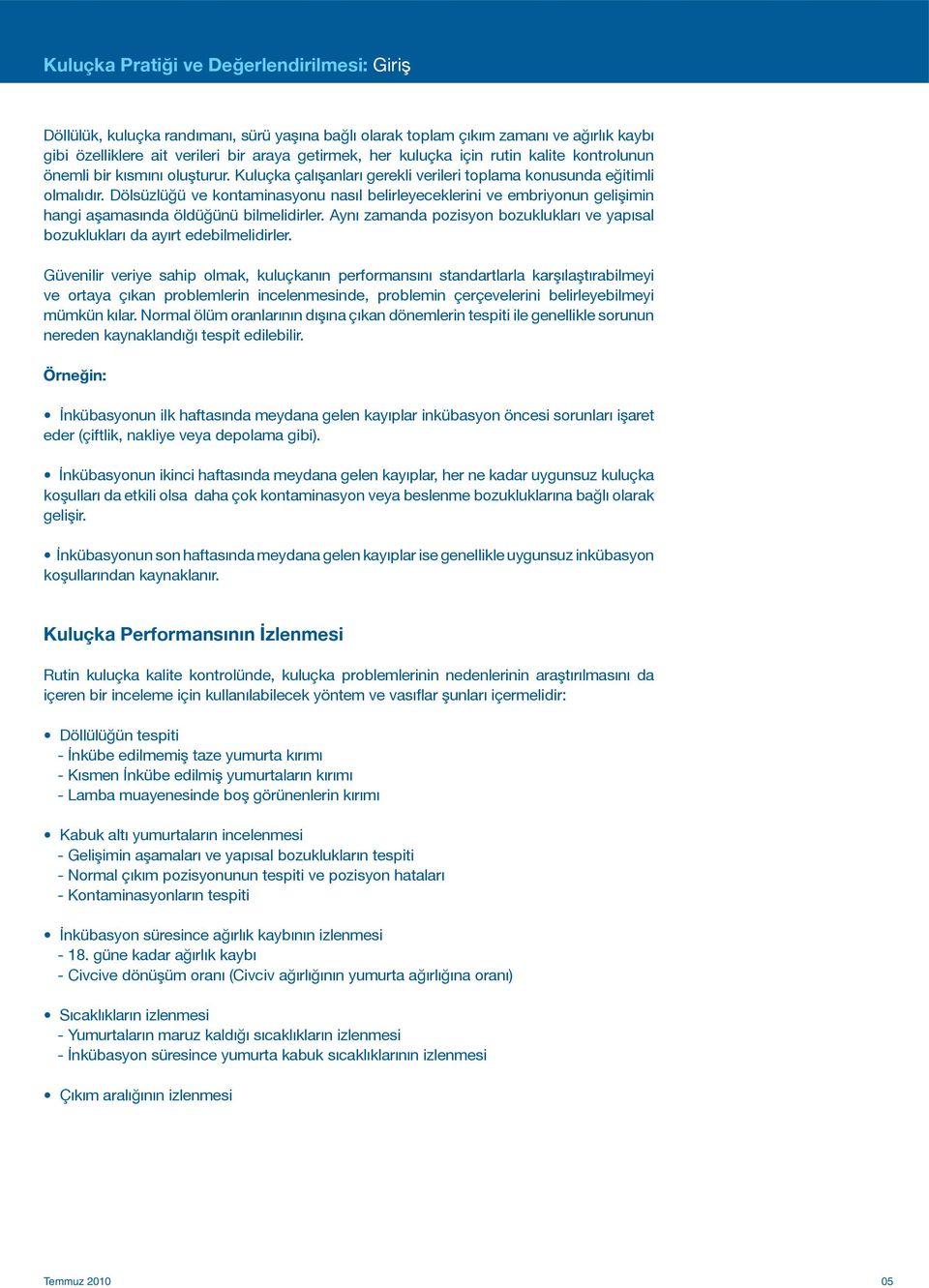 Kuluçka Pratiği ve Değerlendirilmesi: Giriş

Döllülük, kuluçka randımanı, sürü yaşına bağlı olarak toplam çıkım zamanı ve ağırlık kaybı gibi özelliklere ait verileri bir araya getirmek, her kuluçka için rutin kalite kontrolunun önemli bir kısmını oluşturur. Kuluçka çalışanları gerekli verileri toplama konusunda eğitimli olmalıdır. Dölsüzlüğü ve kontaminasyonu nasıl belirleyeceklerini ve embriyonun gelişimin hangi aşamasında öldüğünü bilmelidirler. Aynı zamanda pozisyon bozuklukları ve yapısal bozuklukları da ayırt edebilmelidirler.

Güvenilir veriye sahip olmak, kuluçkanın performansını standartlarla karşılaştırabilmeyi ve ortaya çıkan problemlerin incelenmesinde, problemin çerçevelerini belirleyebilmeyi mümkün kılar. Normal ölüm oranlarının dışına çıkan dönemlerin tespiti ile genellikle sorunun nereden kaynaklandığı tespit edilebilir.

Örneğin:

• İnkübasyonun ilk haftasında meydana gelen kayıplar inkübasyon öncesi sorunları işaret eder (çiftlik, nakliye veya depolama gibi).

• İnkübasyonun ikinci haftasında meydana gelen kayıplar, her ne kadar uygunsuz kuluçka koşulları da etkili olsa daha çok kontaminasyon veya beslenme bozukluklarına bağlı olarak gelişir.

• İnkübasyonun son haftasında meydana gelen kayıplar ise genellikle uygunsuz inkübasyon koşullarından kaynaklanır.

Kuluçka Performansının İzlenmesi

Rutin kuluçka kalite kontrolünde, kuluçka problemlerinin nedenlerinin araştırılmasını da içeren bir inceleme için kullanılabilecek yöntem ve vasıflar şunları içermelidir:

• Döllülüğün tespiti
- İnkübe edilmemiş taze yumurta kırımı
- Kısmen İnkübe edilmiş yumurtaların kırımı
- Lamba muayenesinde boş görünenlerin kırımı

• Kabuk altı yumurtaların incelenmesi
- Gelişimin aşamaları ve yapısal bozuklukların tespiti
- Normal çıkım pozisyonunun tespiti ve pozisyon hataları
- Kontaminasyonların tespiti

• İnkübasyon süresince ağırlık kaybının izlenmesi
- 18. güne kadar ağırlık kaybı
- Civcive dönüşüm oranı (Civciv ağırlığının yumurta ağırlığına oranı)

• Sıcaklıkların izlenmesi
- Yumurtaların maruz kaldığı sıcaklıkların izlenmesi
- İnkübasyon süresince yumurta kabuk sıcaklıklarının izlenmesi

• Çıkım aralığının izlenmesi

Temmuz 2010

05